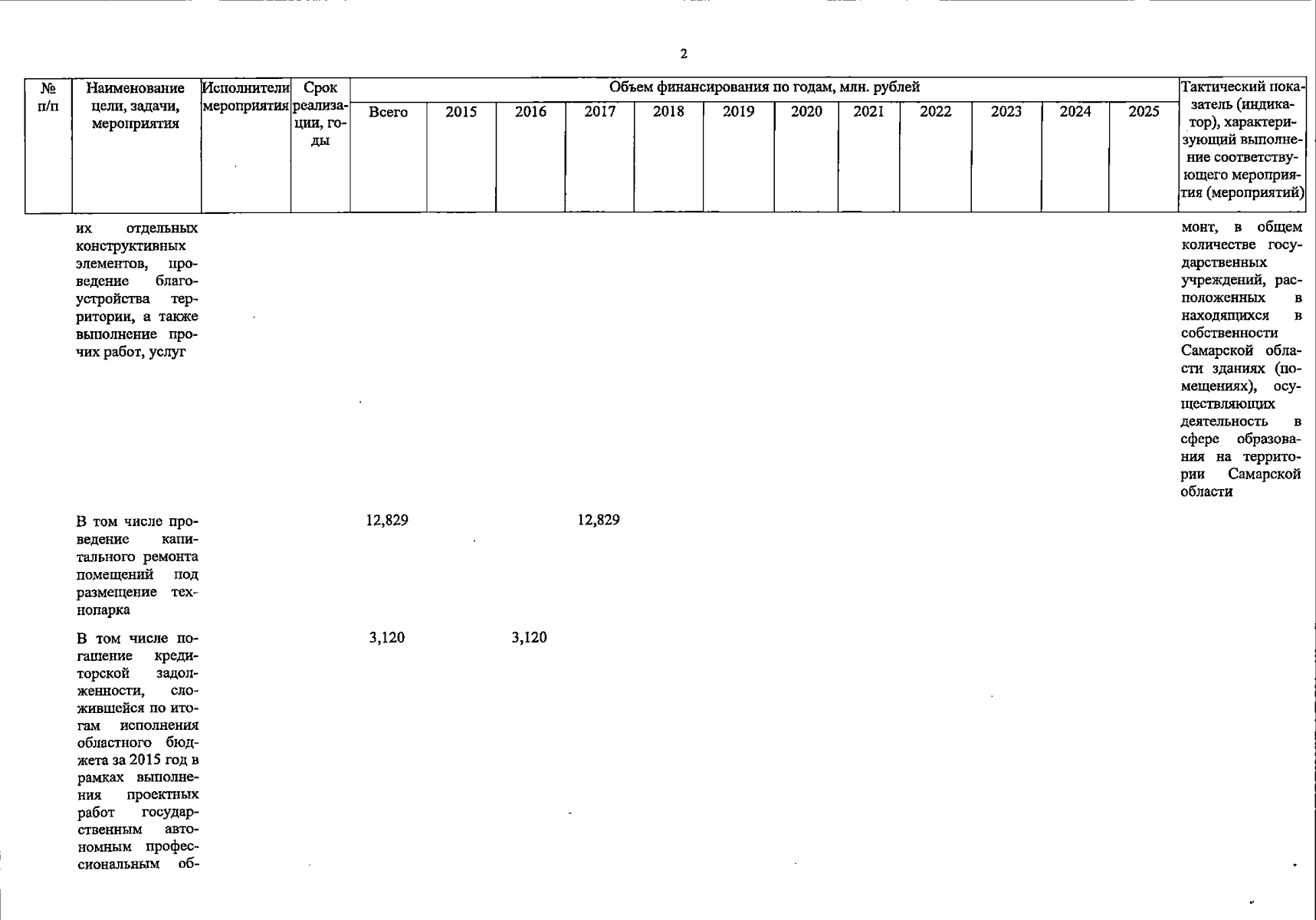 2

| № п/п | Наименование цели, задачи, мероприятия | Исполнители мероприятия | Срок реализации, годы | Объем финансирования по годам, млн. рублей | | | | | | | | | | | | Тактический показатель (индикатор), характеризующий выполнение соответствующего мероприятия (мероприятий) |
|---|---|---|---|---|---|---|---|---|---|---|---|---|---|---|---|---|
| | | | | Всего | 2015 | 2016 | 2017 | 2018 | 2019 | 2020 | 2021 | 2022 | 2023 | 2024 | 2025 | |
| | их отдельных конструктивных элементов, проведение благоустройства территории, а также выполнение прочих работ, услуг | | | | | | | | | | | | | | | монт, в общем количестве государственных учреждений, расположенных в находящихся в собственности Самарской области зданиях (помещениях), осуществляющих деятельность в сфере образования на территории Самарской области |
| | В том числе проведение капитального ремонта помещений под размещение технопарка | | | 12,829 | | | 12,829 | | | | | | | | | |
| | В том числе погашение кредиторской задолженности, сложившейся по итогам исполнения областного бюджета за 2015 год в рамках выполнения проектных работ государственным автономным профессиональным об- | | | 3,120 | | 3,120 | | | | | | | | | | |